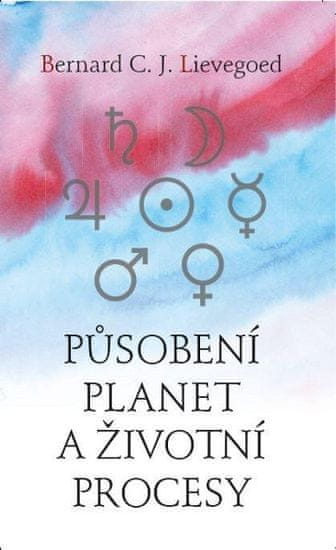 Bernard C. J. Lievegoed

♄ ☽
♃ ☉ ☿
♂ ♀

PŮSOBENÍ PLANET A ŽIVOTNÍ PROCESY